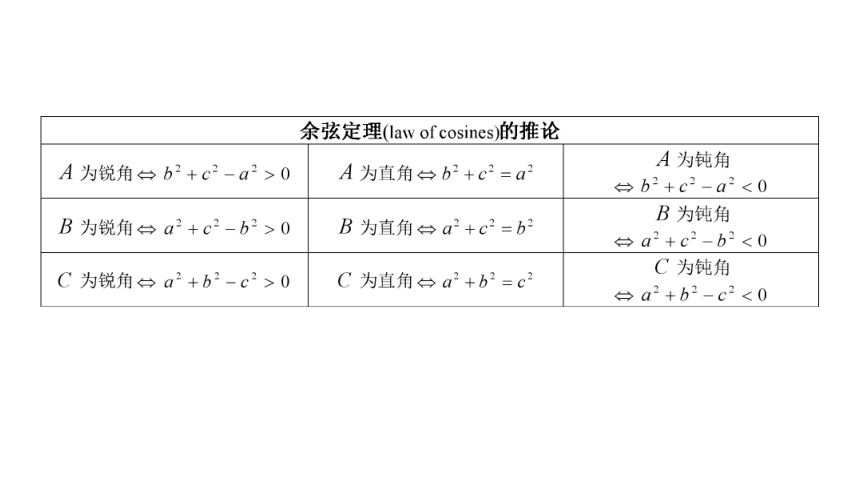 | 余弦定理(law of cosines)的推论 | | |
|---|---|---|
| $A$ 为锐角 $\Leftrightarrow b^2+c^2-a^2>0$ | $A$ 为直角 $\Leftrightarrow b^2+c^2=a^2$ | $A$ 为钝角 $\Leftrightarrow b^2+c^2-a^2<0$ |
| $B$ 为锐角 $\Leftrightarrow a^2+c^2-b^2>0$ | $B$ 为直角 $\Leftrightarrow a^2+c^2=b^2$ | $B$ 为钝角 $\Leftrightarrow a^2+c^2-b^2<0$ |
| $C$ 为锐角 $\Leftrightarrow a^2+b^2-c^2>0$ | $C$ 为直角 $\Leftrightarrow a^2+b^2=c^2$ | $C$ 为钝角 $\Leftrightarrow a^2+b^2-c^2<0$ |